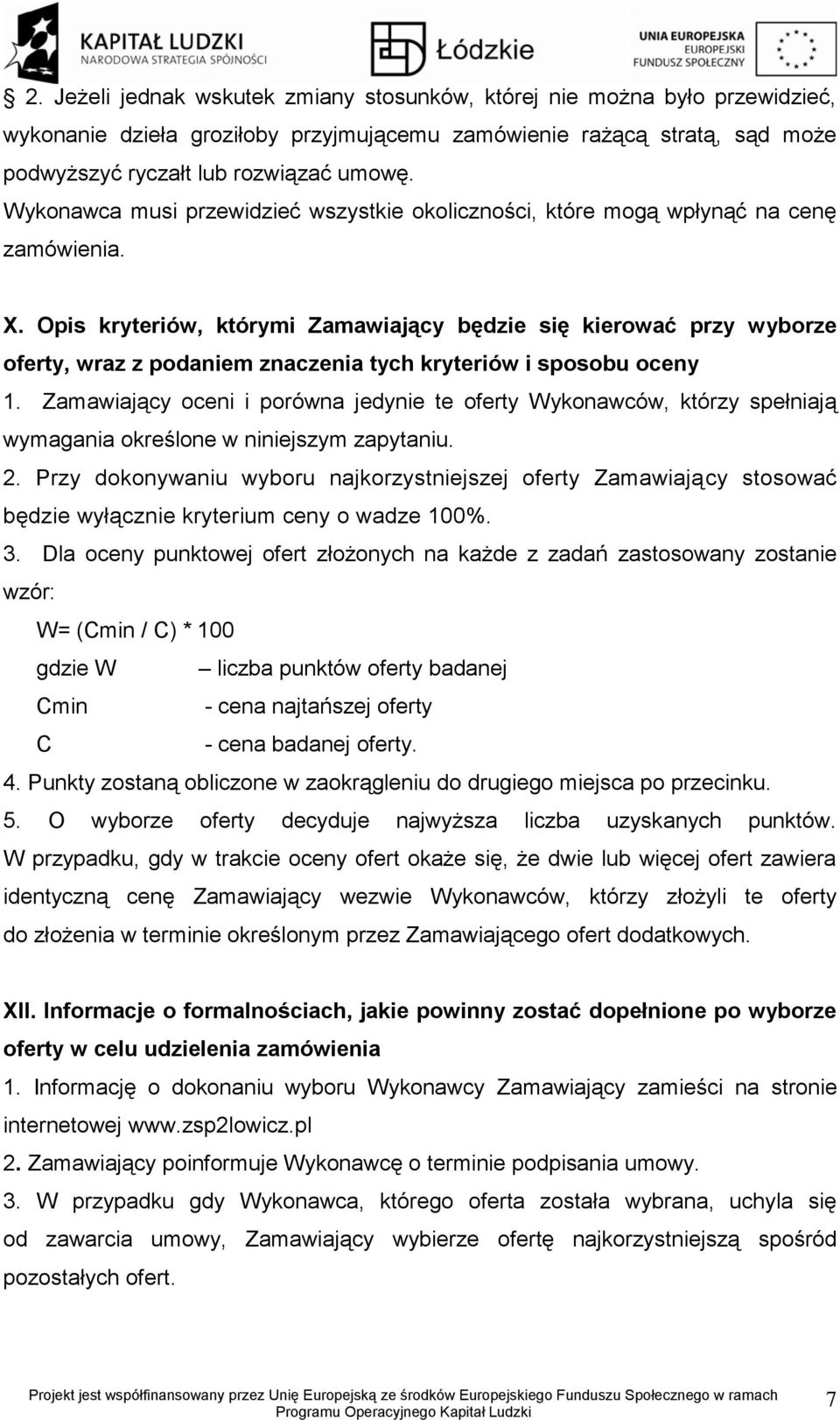 KAPITAŁ LUDZKI
NARODOWA STRATEGIA SPÓJNOŚCI

Łódzkie

UNIA EUROPEJSKA
EUROPEJSKI
FUNDUSZ SPOŁECZNY

2. Jeżeli jednak wskutek zmiany stosunków, której nie można było przewidzieć, wykonanie dzieła groziłoby przyjmującemu zamówienie rażącą stratą, sąd może podwyższyć ryczałt lub rozwiązać umowę.
Wykonawca musi przewidzieć wszystkie okoliczności, które mogą wpłynąć na cenę zamówienia.

X. Opis kryteriów, którymi Zamawiający będzie się kierować przy wyborze oferty, wraz z podaniem znaczenia tych kryteriów i sposobu oceny
1. Zamawiający oceni i porówna jedynie te oferty Wykonawców, którzy spełniają wymagania określone w niniejszym zapytaniu.
2. Przy dokonywaniu wyboru najkorzystniejszej oferty Zamawiający stosować będzie wyłącznie kryterium ceny o wadze 100%.
3. Dla oceny punktowej ofert złożonych na każde z zadań zastosowany zostanie wzór:
W= (Cmin / C) * 100
gdzie W – liczba punktów oferty badanej
Cmin - cena najtańszej oferty
C - cena badanej oferty.
4. Punkty zostaną obliczone w zaokrągleniu do drugiego miejsca po przecinku.
5. O wyborze oferty decyduje najwyższa liczba uzyskanych punktów. W przypadku, gdy w trakcie oceny ofert okaże się, że dwie lub więcej ofert zawiera identyczną cenę Zamawiający wezwie Wykonawców, którzy złożyli te oferty do złożenia w terminie określonym przez Zamawiającego ofert dodatkowych.

XII. Informacje o formalnościach, jakie powinny zostać dopełnione po wyborze oferty w celu udzielenia zamówienia
1. Informację o dokonaniu wyboru Wykonawcy Zamawiający zamieści na stronie internetowej www.zsp2lowicz.pl
2. Zamawiający poinformuje Wykonawcę o terminie podpisania umowy.
3. W przypadku gdy Wykonawca, którego oferta została wybrana, uchyla się od zawarcia umowy, Zamawiający wybierze ofertę najkorzystniejszą spośród pozostałych ofert.

Projekt jest współfinansowany przez Unię Europejską ze środków Europejskiego Funduszu Społecznego w ramach Programu Operacyjnego Kapitał Ludzki

7